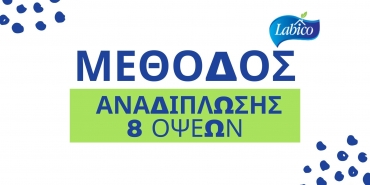 Labico

ΜΕΘΟΔΟΣ

ΑΝΑΔΙΠΛΩΣΗΣ
8 ΟΨΕΩΝ